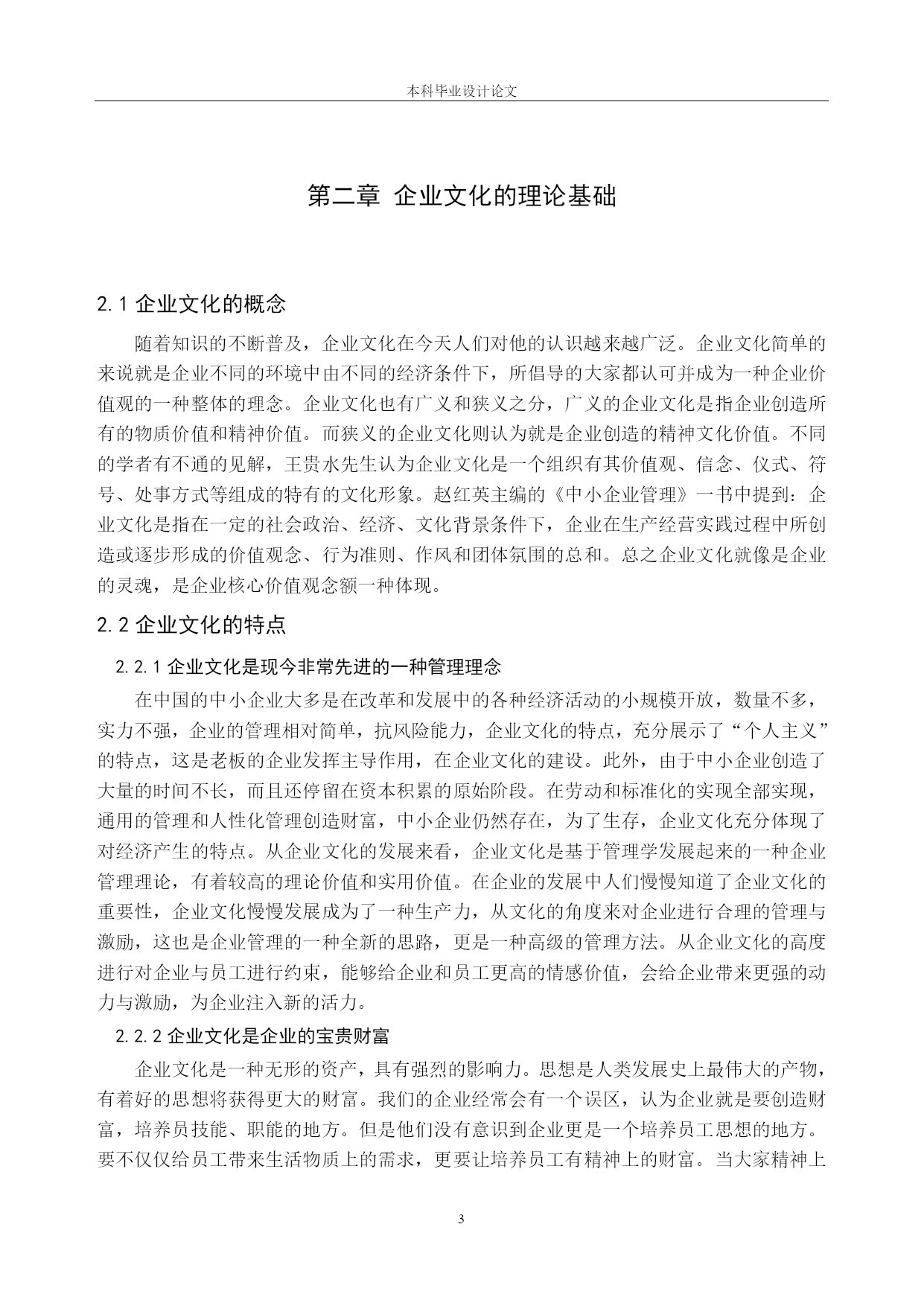 本科毕业设计论文

第二章 企业文化的理论基础

2.1 企业文化的概念

随着知识的不断普及，企业文化在今天人们对他的认识越来越广泛。企业文化简单的来说就是企业不同的环境中由不同的经济条件下，所倡导的大家都认可并成为一种企业价值观的一种整体的理念。企业文化也有广义和狭义之分，广义的企业文化是指企业创造所有的物质价值和精神价值。而狭义的企业文化则认为就是企业创造的精神文化价值。不同的学者有不通的见解，王贵水先生认为企业文化是一个组织有其价值观、信念、仪式、符号、处事方式等组成的特有的文化形象。赵红英主编的《中小企业管理》一书中提到：企业文化是指在一定的社会政治、经济、文化背景条件下，企业在生产经营实践过程中所创造或逐步形成的价值观念、行为准则、作风和团体氛围的总和。总之企业文化就像是企业的灵魂，是企业核心价值观念额一种体现。

2.2 企业文化的特点

2.2.1 企业文化是现今非常先进的一种管理理念

在中国的中小企业大多是在改革和发展中的各种经济活动的小规模开放，数量不多，实力不强，企业的管理相对简单，抗风险能力，企业文化的特点，充分展示了“个人主义”的特点，这是老板的企业发挥主导作用，在企业文化的建设。此外，由于中小企业创造了大量的时间不长，而且还停留在资本积累的原始阶段。在劳动和标准化的实现全部实现，通用的管理和人性化管理创造财富，中小企业仍然存在，为了生存，企业文化充分体现了对经济产生的特点。从企业文化的发展来看，企业文化是基于管理学发展起来的一种企业管理理论，有着较高的理论价值和实用价值。在企业的发展中人们慢慢知道了企业文化的重要性，企业文化慢慢发展成为了一种生产力，从文化的角度来对企业进行合理的管理与激励，这也是企业管理的一种全新的思路，更是一种高级的管理方法。从企业文化的高度进行对企业与员工进行约束，能够给企业和员工更高的情感价值，会给企业带来更强的动力与激励，为企业注入新的活力。

2.2.2 企业文化是企业的宝贵财富

企业文化是一种无形的资产，具有强烈的影响力。思想是人类发展史上最伟大的产物，有着好的思想将获得更大的财富。我们的企业经常会有一个误区，认为企业就是要创造财富，培养员技能、职能的地方。但是他们没有意识到企业更是一个培养员工思想的地方。要不仅仅给员工带来生活物质上的需求，更要让培养员工有精神上的财富。当大家精神上

3